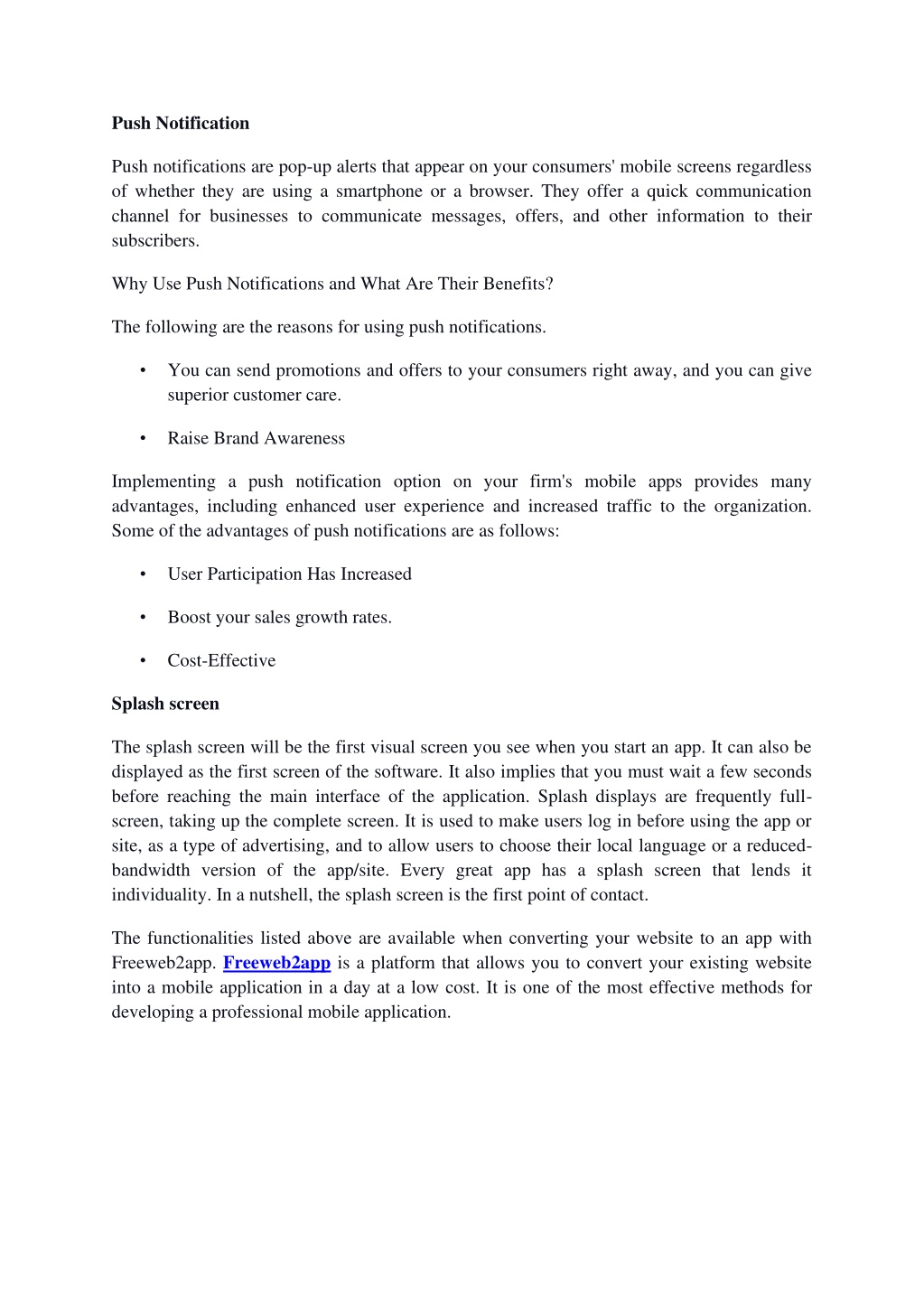 Push Notification

Push notifications are pop-up alerts that appear on your consumers' mobile screens regardless of whether they are using a smartphone or a browser. They offer a quick communication channel for businesses to communicate messages, offers, and other information to their subscribers.

Why Use Push Notifications and What Are Their Benefits?

The following are the reasons for using push notifications.

• You can send promotions and offers to your consumers right away, and you can give superior customer care.

• Raise Brand Awareness

Implementing a push notification option on your firm's mobile apps provides many advantages, including enhanced user experience and increased traffic to the organization. Some of the advantages of push notifications are as follows:

• User Participation Has Increased

• Boost your sales growth rates.

• Cost-Effective

Splash screen

The splash screen will be the first visual screen you see when you start an app. It can also be displayed as the first screen of the software. It also implies that you must wait a few seconds before reaching the main interface of the application. Splash displays are frequently full-screen, taking up the complete screen. It is used to make users log in before using the app or site, as a type of advertising, and to allow users to choose their local language or a reduced-bandwidth version of the app/site. Every great app has a splash screen that lends it individuality. In a nutshell, the splash screen is the first point of contact.

The functionalities listed above are available when converting your website to an app with Freeweb2app. Freeweb2app is a platform that allows you to convert your existing website into a mobile application in a day at a low cost. It is one of the most effective methods for developing a professional mobile application.